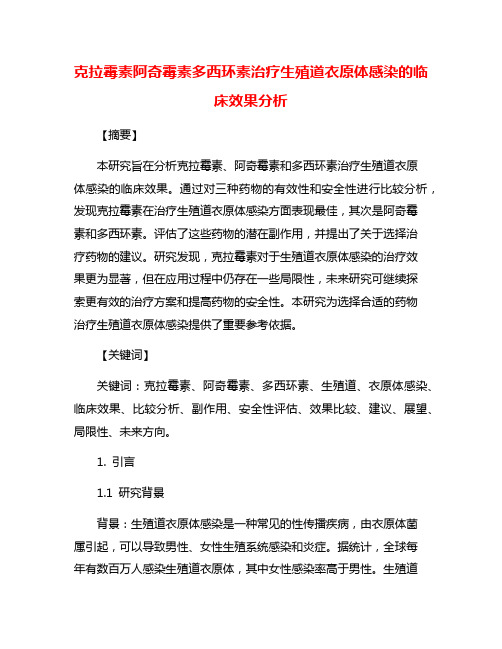 克拉霉素阿奇霉素多西环素治疗生殖道衣原体感染的临床效果分析

【摘要】

本研究旨在分析克拉霉素、阿奇霉素和多西环素治疗生殖道衣原体感染的临床效果。通过对三种药物的有效性和安全性进行比较分析，发现克拉霉素在治疗生殖道衣原体感染方面表现最佳，其次是阿奇霉素和多西环素。评估了这些药物的潜在副作用，并提出了关于选择治疗药物的建议。研究发现，克拉霉素对于生殖道衣原体感染的治疗效果更为显著，但在应用过程中仍存在一些局限性，未来研究可继续探索更有效的治疗方案和提高药物的安全性。本研究为选择合适的药物治疗生殖道衣原体感染提供了重要参考依据。

【关键词】

关键词：克拉霉素、阿奇霉素、多西环素、生殖道、衣原体感染、临床效果、比较分析、副作用、安全性评估、效果比较、建议、展望、局限性、未来方向。

1. 引言

1.1 研究背景

背景：生殖道衣原体感染是一种常见的性传播疾病，由衣原体菌属引起，可以导致男性、女性生殖系统感染和炎症。据统计，全球每年有数百万人感染生殖道衣原体，其中女性感染率高于男性。生殖道